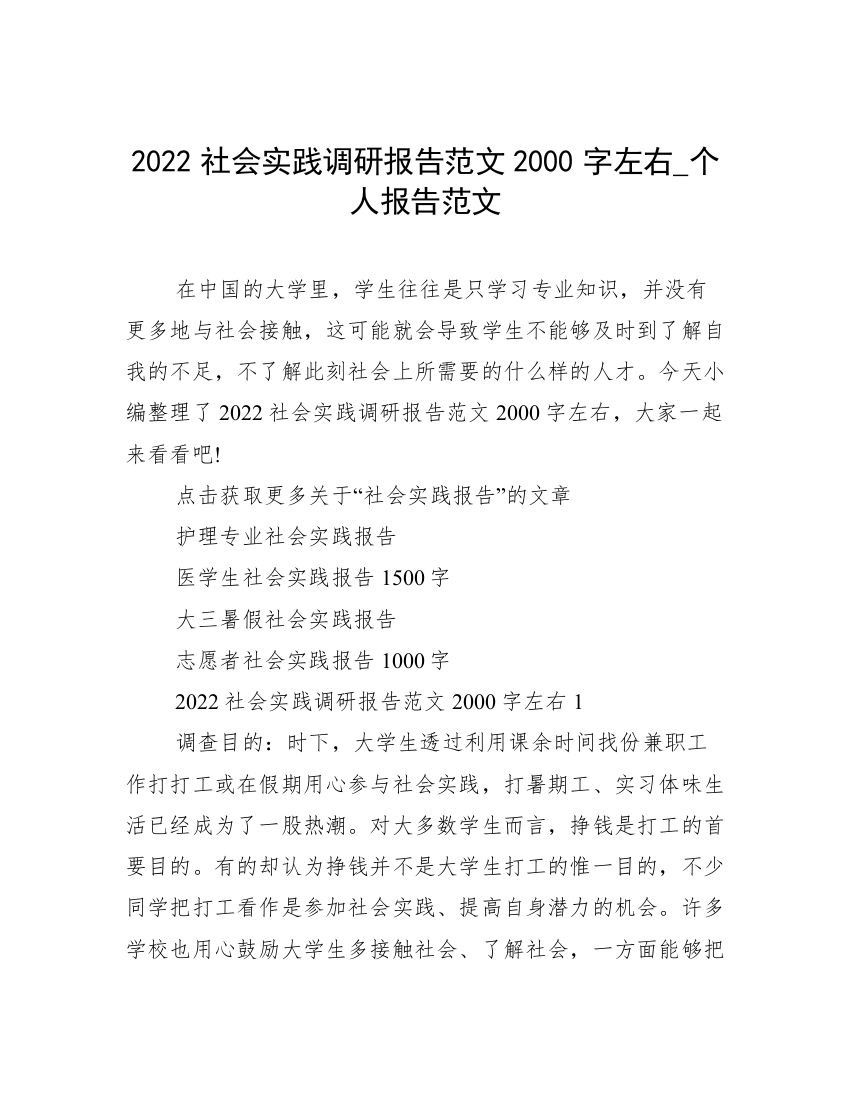 2022 社会实践调研报告范文 2000 字左右_个人报告范文

在中国的大学里，学生往往是只学习专业知识，并没有更多地与社会接触，这可能就会导致学生不能够及时到了解自我的不足，不了解此刻社会上所需要的什么样的人才。今天小编整理了 2022 社会实践调研报告范文 2000 字左右，大家一起来看看吧!

点击获取更多关于“社会实践报告”的文章

护理专业社会实践报告

医学生社会实践报告 1500 字

大三暑假社会实践报告

志愿者社会实践报告 1000 字

2022 社会实践调研报告范文 2000 字左右 1

调查目的：时下，大学生透过利用课余时间找份兼职工作打打工或在假期用心参与社会实践，打暑期工、实习体味生活已经成为了一股热潮。对大多数学生而言，挣钱是打工的首要目的。有的却认为挣钱并不是大学生打工的惟一目的，不少同学把打工看作是参加社会实践、提高自身潜力的机会。许多学校也用心鼓励大学生多接触社会、了解社会，一方面能够把